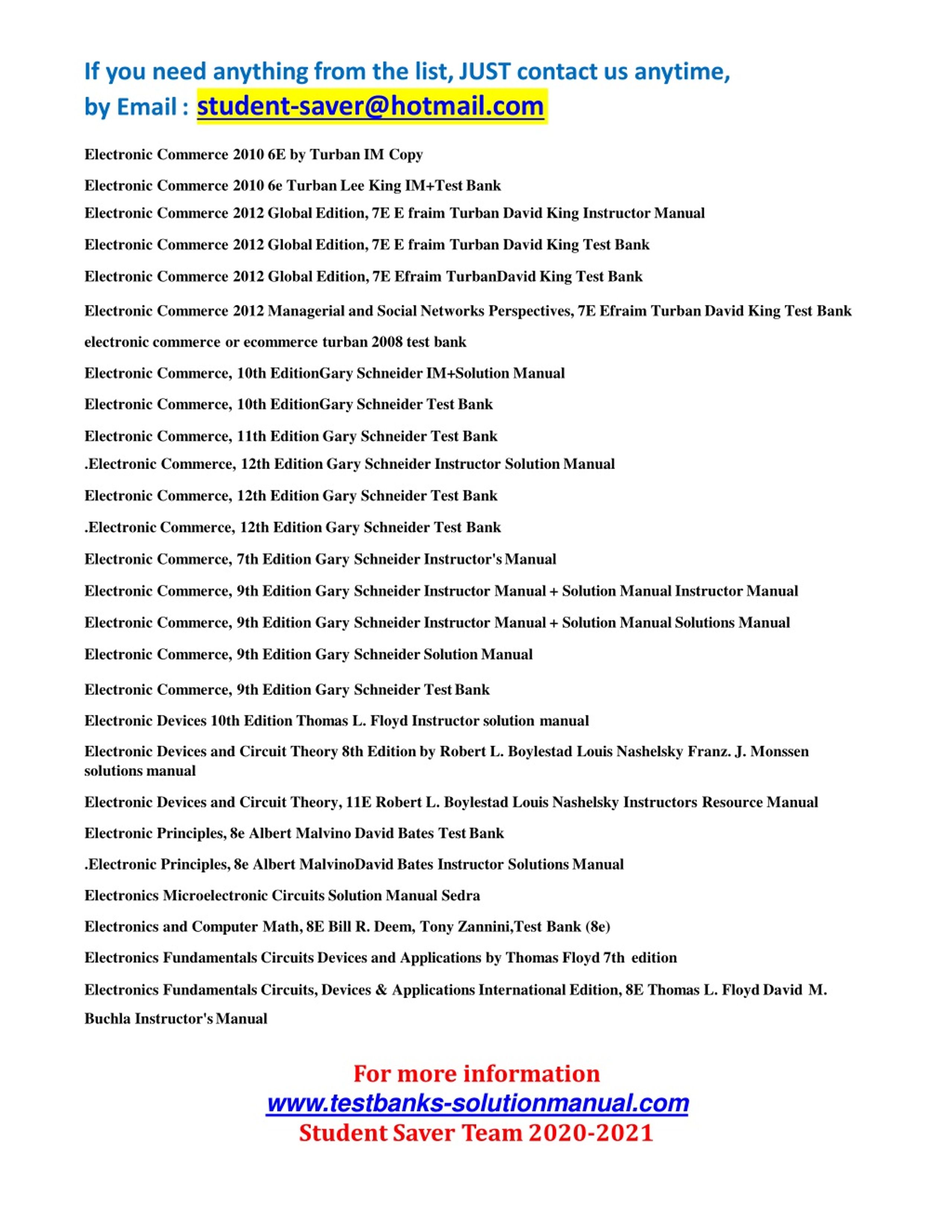 If you need anything from the list, JUST contact us anytime, by Email : student-saver@hotmail.com

Electronic Commerce 2010 6E by Turban IM Copy

Electronic Commerce 2010 6e Turban Lee King IM+Test Bank

Electronic Commerce 2012 Global Edition, 7E E fraim Turban David King Instructor Manual

Electronic Commerce 2012 Global Edition, 7E E fraim Turban David King Test Bank

Electronic Commerce 2012 Global Edition, 7E Efraim TurbanDavid King Test Bank

Electronic Commerce 2012 Managerial and Social Networks Perspectives, 7E Efraim Turban David King Test Bank

electronic commerce or ecommerce turban 2008 test bank

Electronic Commerce, 10th EditionGary Schneider IM+Solution Manual

Electronic Commerce, 10th EditionGary Schneider Test Bank

Electronic Commerce, 11th Edition Gary Schneider Test Bank

.Electronic Commerce, 12th Edition Gary Schneider Instructor Solution Manual

Electronic Commerce, 12th Edition Gary Schneider Test Bank

.Electronic Commerce, 12th Edition Gary Schneider Test Bank

Electronic Commerce, 7th Edition Gary Schneider Instructor's Manual

Electronic Commerce, 9th Edition Gary Schneider Instructor Manual + Solution Manual Instructor Manual

Electronic Commerce, 9th Edition Gary Schneider Instructor Manual + Solution Manual Solutions Manual

Electronic Commerce, 9th Edition Gary Schneider Solution Manual

Electronic Commerce, 9th Edition Gary Schneider Test Bank

Electronic Devices 10th Edition Thomas L. Floyd Instructor solution manual

Electronic Devices and Circuit Theory 8th Edition by Robert L. Boylestad Louis Nashelsky Franz. J. Monssen solutions manual

Electronic Devices and Circuit Theory, 11E Robert L. Boylestad Louis Nashelsky Instructors Resource Manual

Electronic Principles, 8e Albert Malvino David Bates Test Bank

.Electronic Principles, 8e Albert MalvinoDavid Bates Instructor Solutions Manual

Electronics Microelectronic Circuits Solution Manual Sedra

Electronics and Computer Math, 8E Bill R. Deem, Tony Zannini,Test Bank (8e)

Electronics Fundamentals Circuits Devices and Applications by Thomas Floyd 7th edition

Electronics Fundamentals Circuits, Devices & Applications International Edition, 8E Thomas L. Floyd David M. Buchla Instructor's Manual

For more information
www.testbanks-solutionmanual.com
Student Saver Team 2020-2021